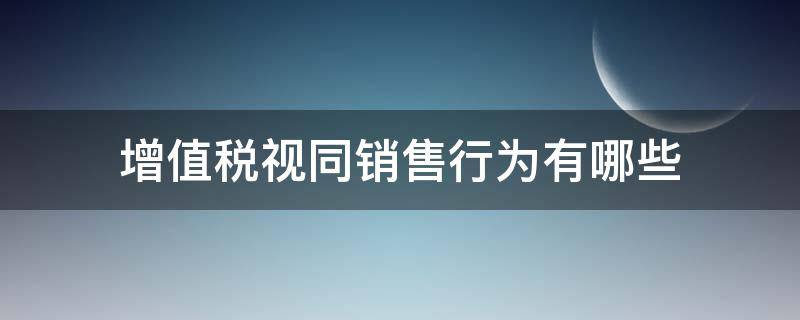 增值税视同销售行为有哪些